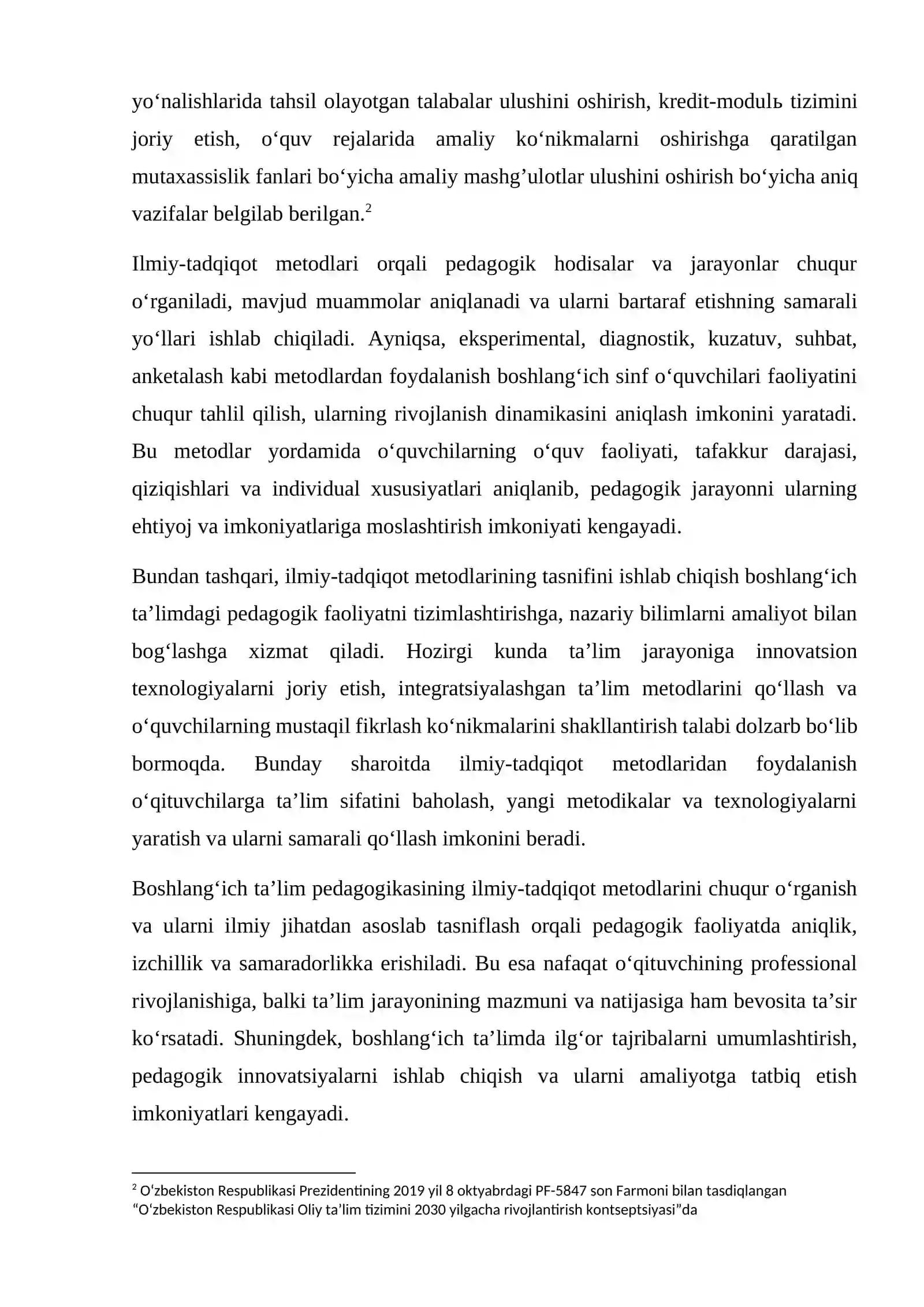 yo'nalishlarida tahsil olayotgan talabalar ulushini oshirish, kredit-modulь tizimini joriy etish, o'quv rejalarida amaliy ko'nikmalarni oshirishga qaratilgan mutaxassislik fanlari bo'yicha amaliy mashg'ulotlar ulushini oshirish bo'yicha aniq vazifalar belgilab berilgan.$^{2}$

Ilmiy-tadqiqot metodlari orqali pedagogik hodisalar va jarayonlar chuqur o'rganiladi, mavjud muammolar aniqlanadi va ularni bartaraf etishning samarali yo'llari ishlab chiqiladi. Ayniqsa, eksperimental, diagnostik, kuzatuv, suhbat, anketalash kabi metodlardan foydalanish boshlang'ich sinf o'quvchilari faoliyatini chuqur tahlil qilish, ularning rivojlanish dinamikasini aniqlash imkonini yaratadi. Bu metodlar yordamida o'quvchilarning o'quv faoliyati, tafakkur darajasi, qiziqishlari va individual xususiyatlari aniqlanib, pedagogik jarayonni ularning ehtiyoj va imkoniyatlariga moslashtirish imkoniyati kengayadi.

Bundan tashqari, ilmiy-tadqiqot metodlarining tasnifini ishlab chiqish boshlang'ich ta'limdagi pedagogik faoliyatni tizimlashtirishga, nazariy bilimlarni amaliyot bilan bog'lashga xizmat qiladi. Hozirgi kunda ta'lim jarayoniga innovatsion texnologiyalarni joriy etish, integratsiyalashgan ta'lim metodlarini qo'llash va o'quvchilarning mustaqil fikrlash ko'nikmalarini shakllantirish talabi dolzarb bo'lib bormoqda. Bunday sharoitda ilmiy-tadqiqot metodlaridan foydalanish o'qituvchilarga ta'lim sifatini baholash, yangi metodikalar va texnologiyalarni yaratish va ularni samarali qo'llash imkonini beradi.

Boshlang'ich ta'lim pedagogikasining ilmiy-tadqiqot metodlarini chuqur o'rganish va ularni ilmiy jihatdan asoslab tasniflash orqali pedagogik faoliyatda aniqlik, izchillik va samaradorlikka erishiladi. Bu esa nafaqat o'qituvchining professional rivojlanishiga, balki ta'lim jarayonining mazmuni va natijasiga ham bevosita ta'sir ko'rsatadi. Shuningdek, boshlang'ich ta'limda ilg'or tajribalarni umumlashtirish, pedagogik innovatsiyalarni ishlab chiqish va ularni amaliyotga tatbiq etish imkoniyatlari kengayadi.

$^{2}$ O'zbekiston Respublikasi Prezidentining 2019 yil 8 oktyabrdagi PF-5847 son Farmoni bilan tasdiqlangan "O'zbekiston Respublikasi Oliy ta'lim tizimini 2030 yilgacha rivojlantirish kontseptsiyasi"da